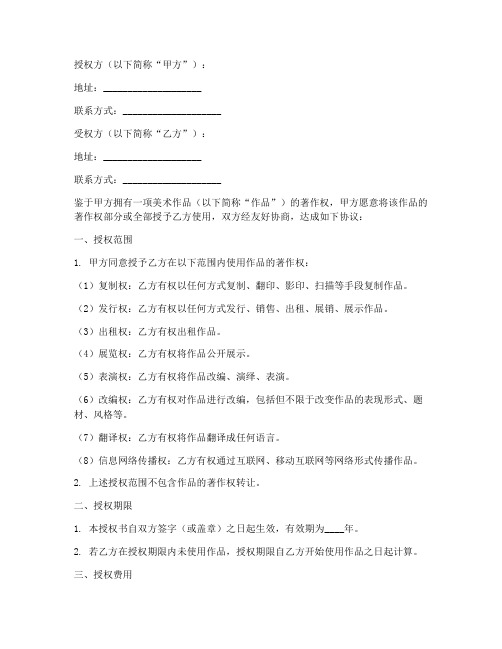 授权方（以下简称“甲方”）：

地址：____________________

联系方式：____________________

受权方（以下简称“乙方”）：

地址：____________________

联系方式：____________________

鉴于甲方拥有一项美术作品（以下简称“作品”）的著作权，甲方愿意将该作品的著作权部分或全部授予乙方使用，双方经友好协商，达成如下协议：

一、授权范围

1. 甲方同意授予乙方在以下范围内使用作品的著作权：

（1）复制权：乙方有权以任何方式复制、翻印、影印、扫描等手段复制作品。

（2）发行权：乙方有权以任何方式发行、销售、出租、展销、展示作品。

（3）出租权：乙方有权出租作品。

（4）展览权：乙方有权将作品公开展示。

（5）表演权：乙方有权将作品改编、演绎、表演。

（6）改编权：乙方有权对作品进行改编，包括但不限于改变作品的表现形式、题材、风格等。

（7）翻译权：乙方有权将作品翻译成任何语言。

（8）信息网络传播权：乙方有权通过互联网、移动互联网等网络形式传播作品。

2. 上述授权范围不包含作品的著作权转让。

二、授权期限

1. 本授权书自双方签字（或盖章）之日起生效，有效期为____年。

2. 若乙方在授权期限内未使用作品，授权期限自乙方开始使用作品之日起计算。

三、授权费用